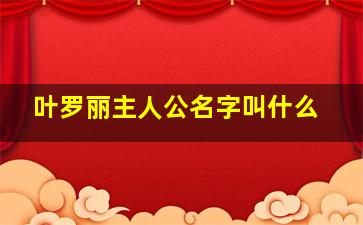 叶罗丽主人公名字叫什么